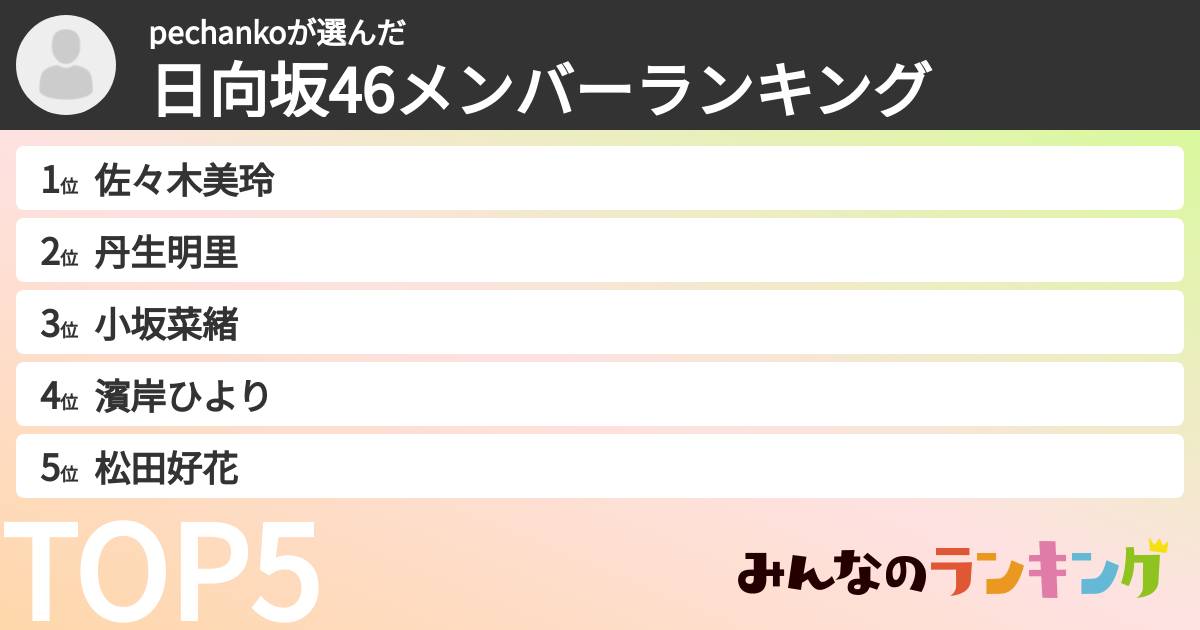 pechankoが選んだ
日向坂46メンバーランキング

1位 佐々木美玲

2位 丹生明里

3位 小坂菜緒

4位 濱岸ひより

5位 松田好花

TOP5

みんなのランキング